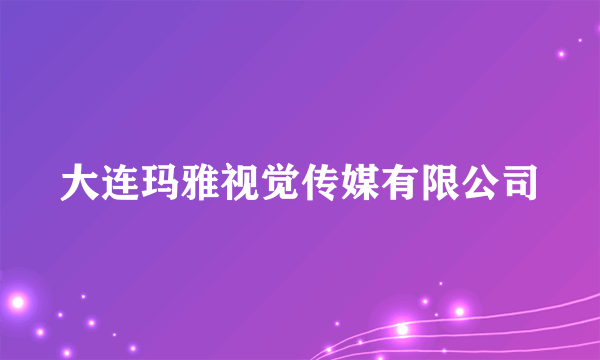 大连玛雅视觉传媒有限公司